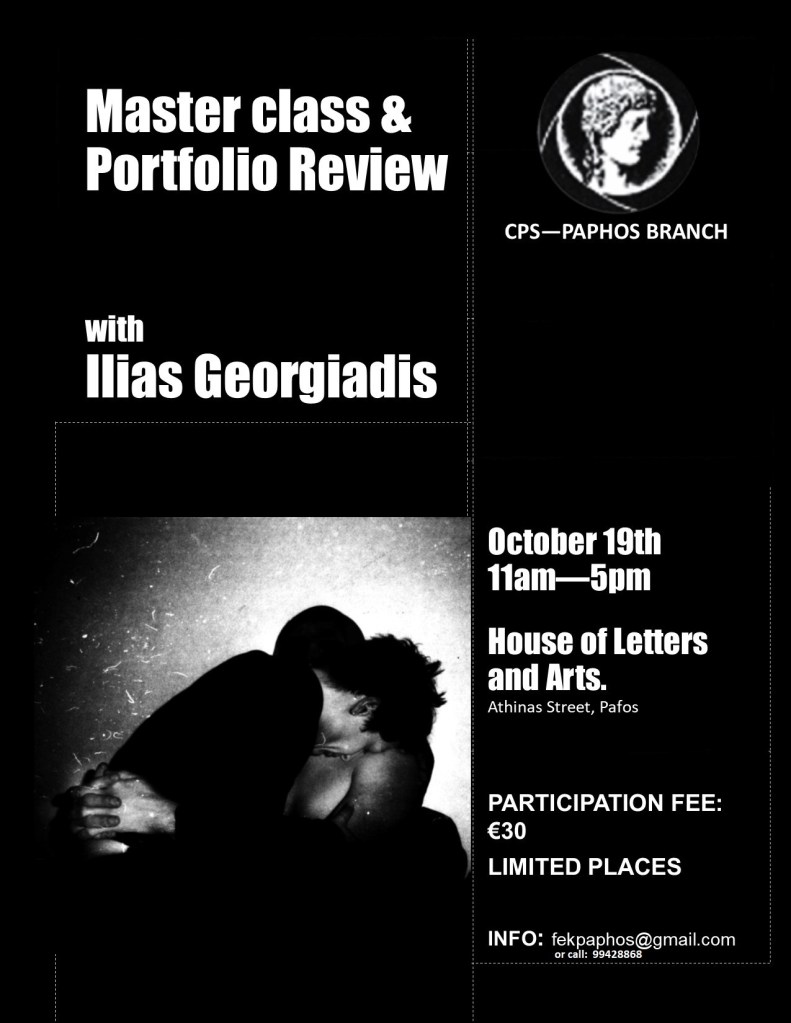 Master class & Portfolio Review

CPS—PAPHOS BRANCH

with
Ilias Georgiadis

October 19th
11am—5pm

House of Letters and Arts.
Athinas Street, Pafos

PARTICIPATION FEE: €30

LIMITED PLACES

INFO: fekpaphos@gmail.com
or call: 99428868